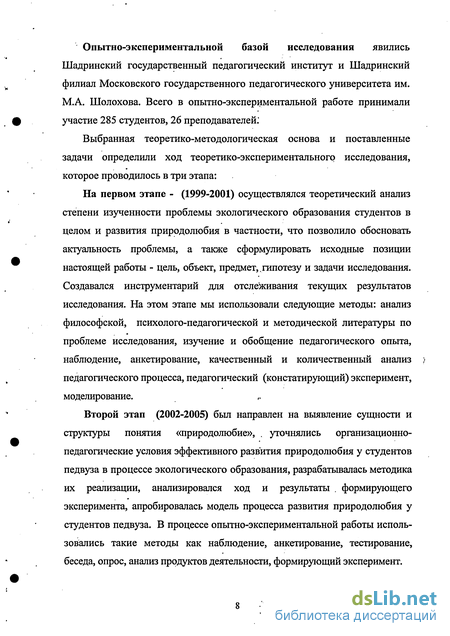 Опытно-экспериментальной базой исследования явились Шадринский государственный педагогический институт и Шадринский филиал Московского государственного педагогического университета им. М.А. Шолохова. Всего в опытно-экспериментальной работе принимали участие 285 студентов, 26 преподавателей.

Выбранная теоретико-методологическая основа и поставленные задачи определили ход теоретико-экспериментального исследования, которое проводилось в три этапа:

На первом этапе - (1999-2001) осуществлялся теоретический анализ степени изученности проблемы экологического образования студентов в целом и развития природолюбия в частности, что позволило обосновать актуальность проблемы, а также сформулировать исходные позиции настоящей работы - цель, объект, предмет, гипотезу и задачи исследования. Создавался инструментарий для отслеживания текущих результатов исследования. На этом этапе мы использовали следующие методы: анализ философской, психолого-педагогической и методической литературы по проблеме исследования, изучение и обобщение педагогического опыта, наблюдение, анкетирование, качественный и количественный анализ педагогического процесса, педагогический (констатирующий) эксперимент, моделирование.

Второй этап (2002-2005) был направлен на выявление сущности и структуры понятия «природолюбие», уточнялись организационно-педагогические условия эффективного развития природолюбия у студентов педвуза в процессе экологического образования, разрабатывалась методика их реализации, анализировался ход и результаты формирующего эксперимента, апробировалась модель процесса развития природолюбия у студентов педвуза. В процессе опытно-экспериментальной работы использовались такие методы как наблюдение, анкетирование, тестирование, беседа, опрос, анализ продуктов деятельности, формирующий эксперимент.

8

dsLib.net
библиотека диссертаций